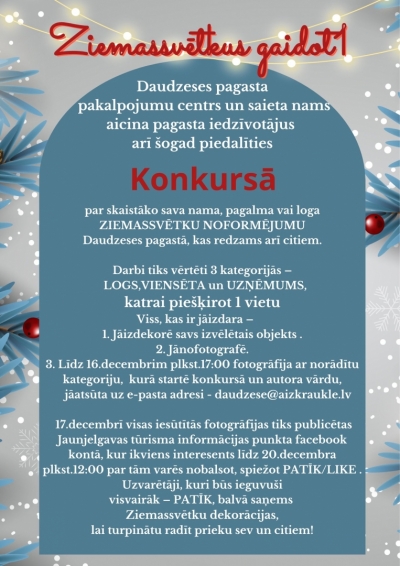 Ziemassvētkus gaidot!

Daudzeses pagasta pakalpojumu centrs un saieta nams aicina pagasta iedzīvotājus arī šogad piedalīties

Konkursā

par skaistāko sava nama, pagalma vai loga ZIEMASSVĒTKU NOFORMĒJUMU Daudzeses pagastā, kas redzams arī citiem.

Darbi tiks vērtēti 3 kategorijās – LOGS,VIENSĒTA un UZŅĒMUMS, katrai piešķirot 1 vietu
Viss, kas ir jāizdara –
1. Jāizdekorē savs izvēlētais objekts .
2. Jānofotografē.
3. Līdz 16.decembrim plkst.17:00 fotogrāfija ar norādītu kategoriju, kurā startē konkursā un autora vārdu, jāatsūta uz e-pasta adresi - daudzese@aizkraukle.lv

17.decembrī visas iesūtītās fotogrāfijas tiks publicētas Jaunjelgavas tūrisma informācijas punkta facebook kontā, kur ikviens interesents līdz 20.decembra plkst.12:00 par tām varēs nobalsot, spiežot PATĪK/LIKE . Uzvarētāji, kuri būs ieguvuši visvairāk – PATĪK, balvā saņems Ziemassvētku dekorācijas, lai turpinātu radīt prieku sev un citiem!